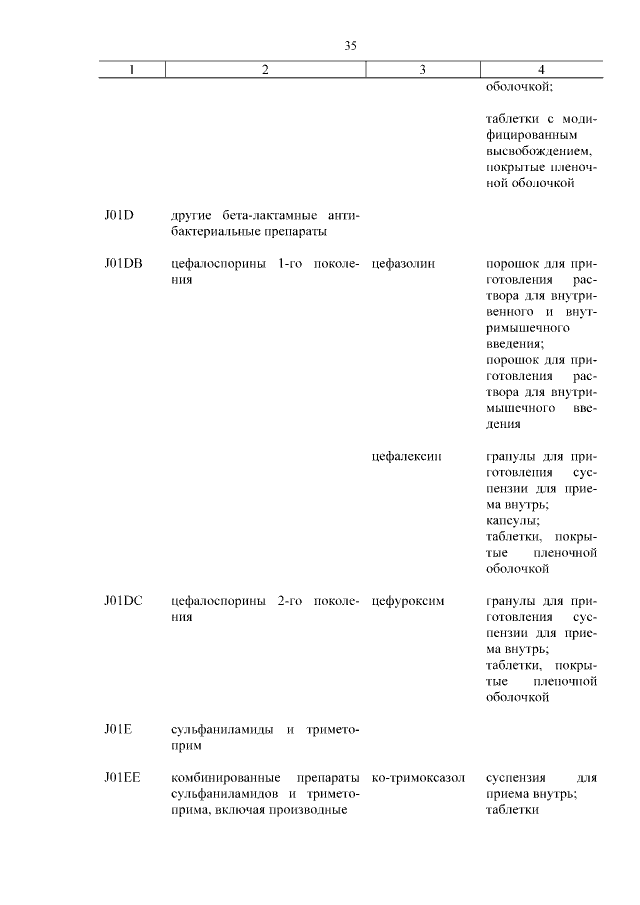 35

| 1 | 2 | 3 | 4 |
|---|---|---|---|
| | | | оболочкой; таблетки с модифицированным высвобождением, покрытые пленочной оболочкой |
| J01D | другие бета-лактамные антибактериальные препараты | | |
| J01DB | цефалоспорины 1-го поколения | цефазолин | порошок для приготовления раствора для внутривенного и внутримышечного введения; порошок для приготовления раствора для внутримышечного введения |
| | | цефалексин | гранулы для приготовления суспензии для приема внутрь; капсулы; таблетки, покрытые пленочной оболочкой |
| J01DC | цефалоспорины 2-го поколения | цефуроксим | гранулы для приготовления суспензии для приема внутрь; таблетки, покрытые пленочной оболочкой |
| J01E | сульфаниламиды и триметоприм | | |
| J01EE | комбинированные препараты сульфаниламидов и триметоприма, включая производные | ко-тримоксазол | суспензия для приема внутрь; таблетки |